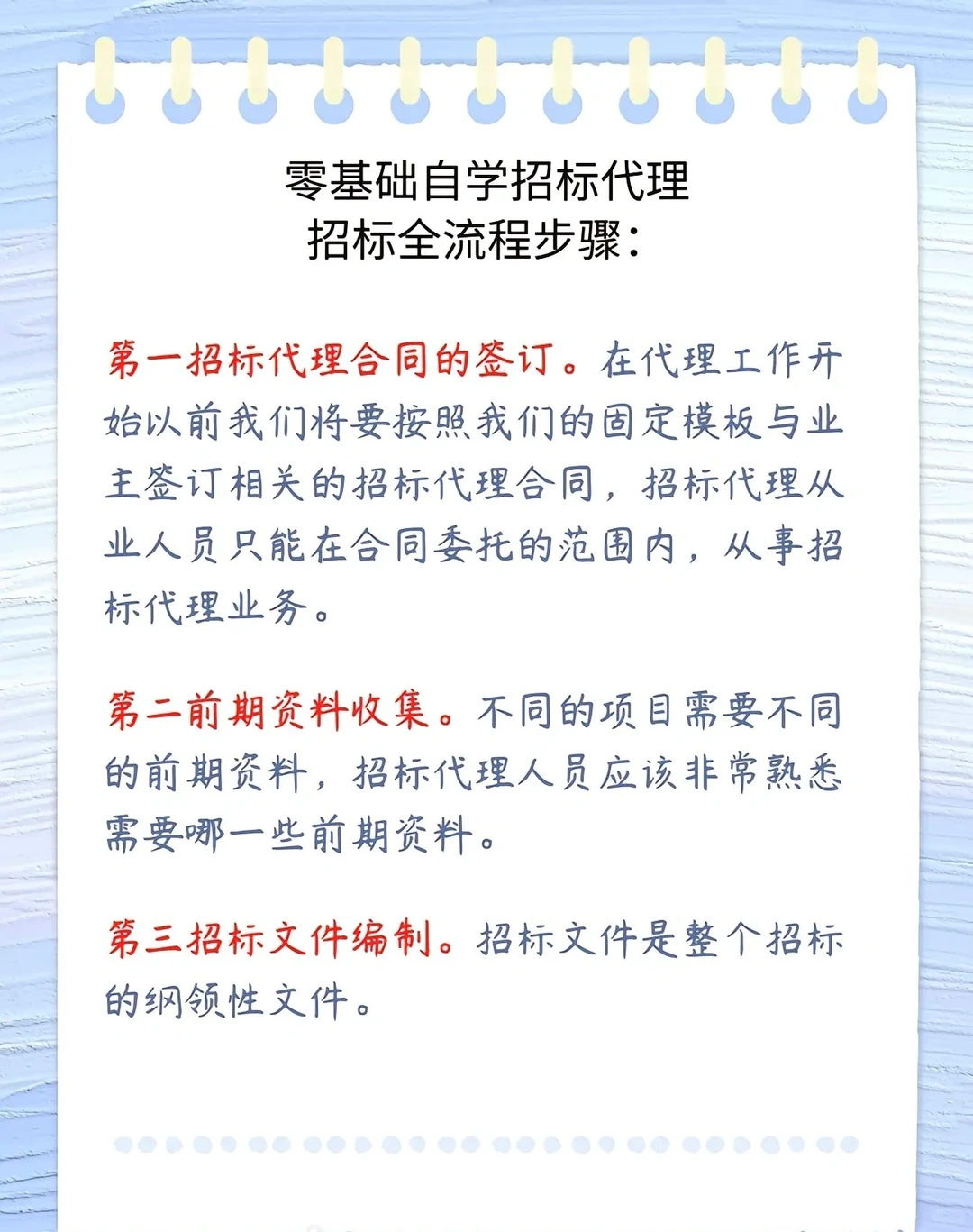 零基础自学招标代理
招标全流程步骤：

第一招标代理合同的签订。在代理工作开始以前我们将要按照我们的固定模板与业主签订相关的招标代理合同，招标代理从业人员只能在合同委托的范围内，从事招标代理业务。

第二前期资料收集。不同的项目需要不同的前期资料，招标代理人员应该非常熟悉需要哪一些前期资料。

第三招标文件编制。招标文件是整个招标的纲领性文件。